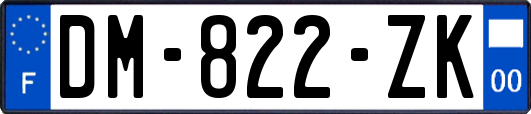 F

DM-822-ZK

00